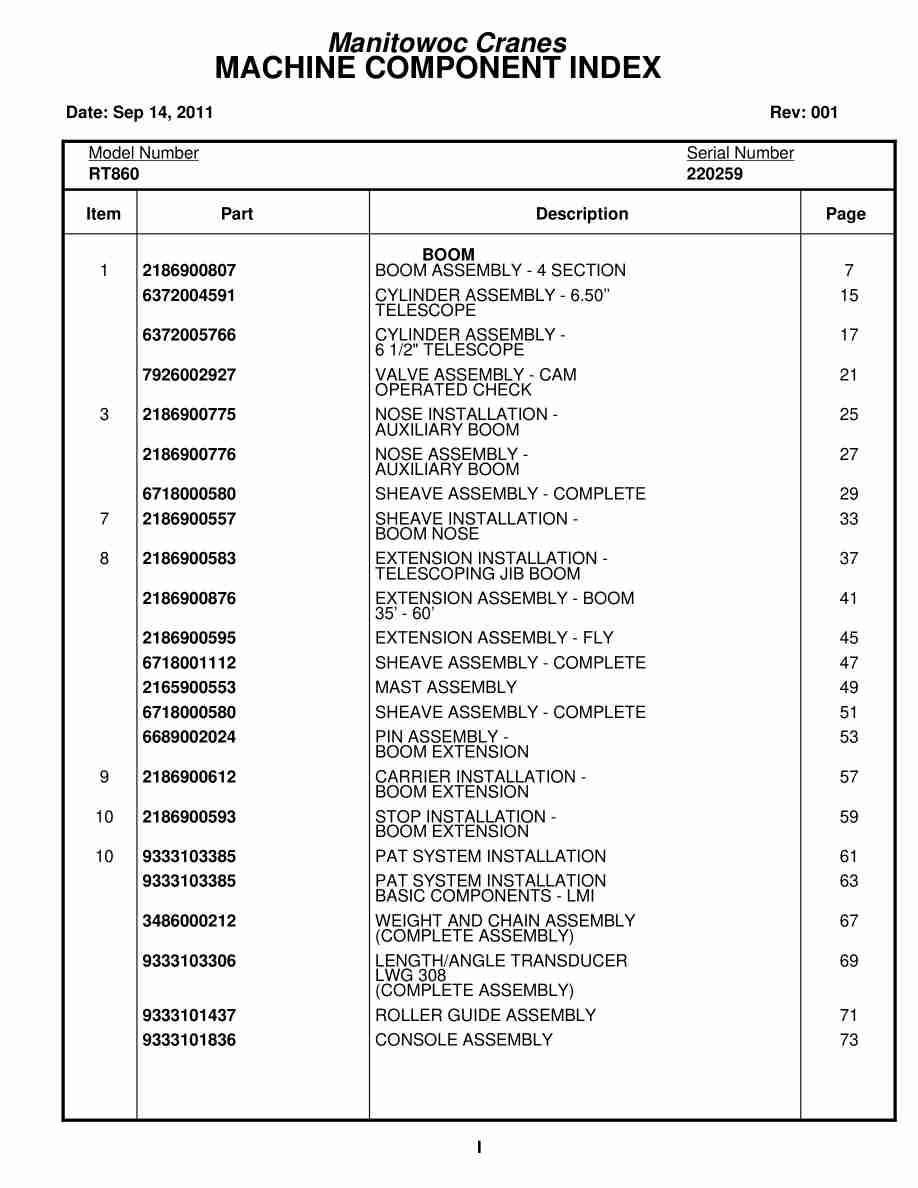 Manitowoc Cranes
MACHINE COMPONENT INDEX

Date: Sep 14, 2011

Rev: 001

Model Number
RT860

Serial Number
220259

| Item | Part | Description | Page |
|---|---|---|---|
| | | BOOM | |
| 1 | 2186900807 | BOOM ASSEMBLY - 4 SECTION | 7 |
| | 6372004591 | CYLINDER ASSEMBLY - 6.50" TELESCOPE | 15 |
| | 6372005766 | CYLINDER ASSEMBLY - 6 1/2" TELESCOPE | 17 |
| | 7926002927 | VALVE ASSEMBLY - CAM OPERATED CHECK | 21 |
| 3 | 2186900775 | NOSE INSTALLATION - AUXILIARY BOOM | 25 |
| | 2186900776 | NOSE ASSEMBLY - AUXILIARY BOOM | 27 |
| | 6718000580 | SHEAVE ASSEMBLY - COMPLETE | 29 |
| 7 | 2186900557 | SHEAVE INSTALLATION - BOOM NOSE | 33 |
| 8 | 2186900583 | EXTENSION INSTALLATION - TELESCOPING JIB BOOM | 37 |
| | 2186900876 | EXTENSION ASSEMBLY - BOOM 35' - 60' | 41 |
| | 2186900595 | EXTENSION ASSEMBLY - FLY | 45 |
| | 6718001112 | SHEAVE ASSEMBLY - COMPLETE | 47 |
| | 2165900553 | MAST ASSEMBLY | 49 |
| | 6718000580 | SHEAVE ASSEMBLY - COMPLETE | 51 |
| | 6689002024 | PIN ASSEMBLY - BOOM EXTENSION | 53 |
| 9 | 2186900612 | CARRIER INSTALLATION - BOOM EXTENSION | 57 |
| 10 | 2186900593 | STOP INSTALLATION - BOOM EXTENSION | 59 |
| 10 | 9333103385 | PAT SYSTEM INSTALLATION | 61 |
| | 9333103385 | PAT SYSTEM INSTALLATION BASIC COMPONENTS - LMI | 63 |
| | 3486000212 | WEIGHT AND CHAIN ASSEMBLY (COMPLETE ASSEMBLY) | 67 |
| | 9333103306 | LENGTH/ANGLE TRANSDUCER LWG 308 (COMPLETE ASSEMBLY) | 69 |
| | 9333101437 | ROLLER GUIDE ASSEMBLY | 71 |
| | 9333101836 | CONSOLE ASSEMBLY | 73 |

I